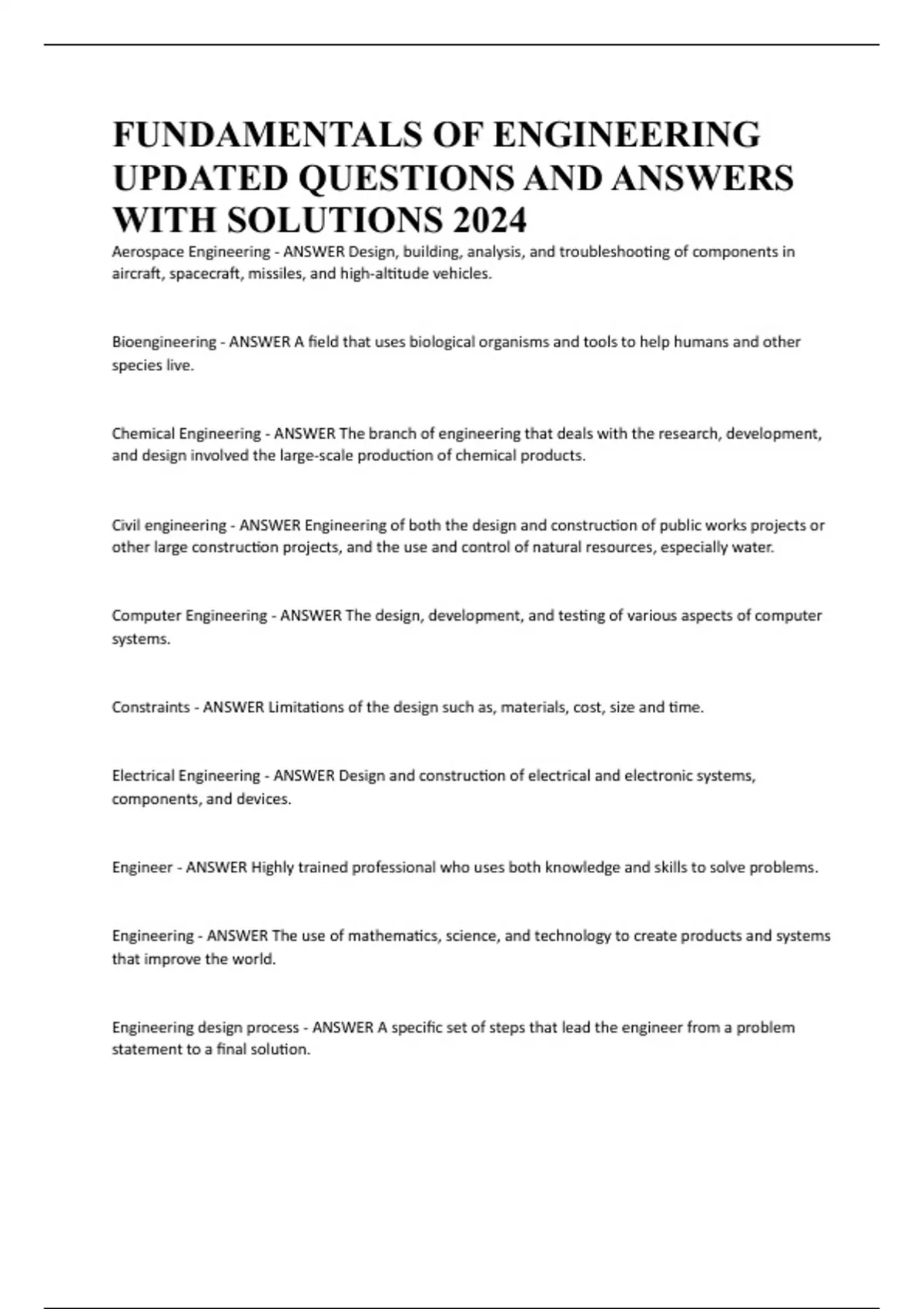 FUNDAMENTALS OF ENGINEERING UPDATED QUESTIONS AND ANSWERS WITH SOLUTIONS 2024

Aerospace Engineering - ANSWER Design, building, analysis, and troubleshooting of components in aircraft, spacecraft, missiles, and high-altitude vehicles.

Bioengineering - ANSWER A field that uses biological organisms and tools to help humans and other species live.

Chemical Engineering - ANSWER The branch of engineering that deals with the research, development, and design involved the large-scale production of chemical products.

Civil engineering - ANSWER Engineering of both the design and construction of public works projects or other large construction projects, and the use and control of natural resources, especially water.

Computer Engineering - ANSWER The design, development, and testing of various aspects of computer systems.

Constraints - ANSWER Limitations of the design such as, materials, cost, size and time.

Electrical Engineering - ANSWER Design and construction of electrical and electronic systems, components, and devices.

Engineer - ANSWER Highly trained professional who uses both knowledge and skills to solve problems.

Engineering - ANSWER The use of mathematics, science, and technology to create products and systems that improve the world.

Engineering design process - ANSWER A specific set of steps that lead the engineer from a problem statement to a final solution.